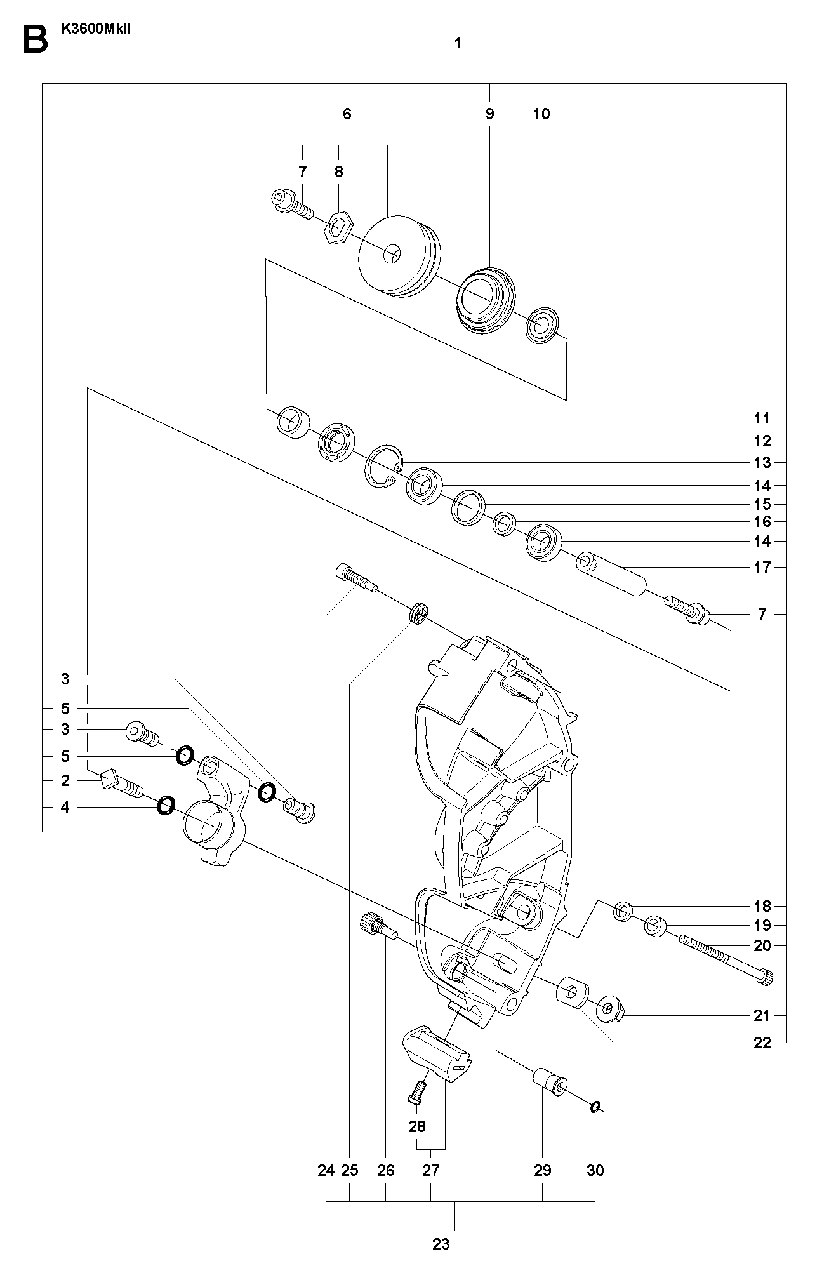 B K3600MkII

1

6 9 10

7 8

11
12
13
14
15
16
14
17
7

3
5
3
5
2
4

18
19
20
21
22

28

24 25 26 27 29 30

23